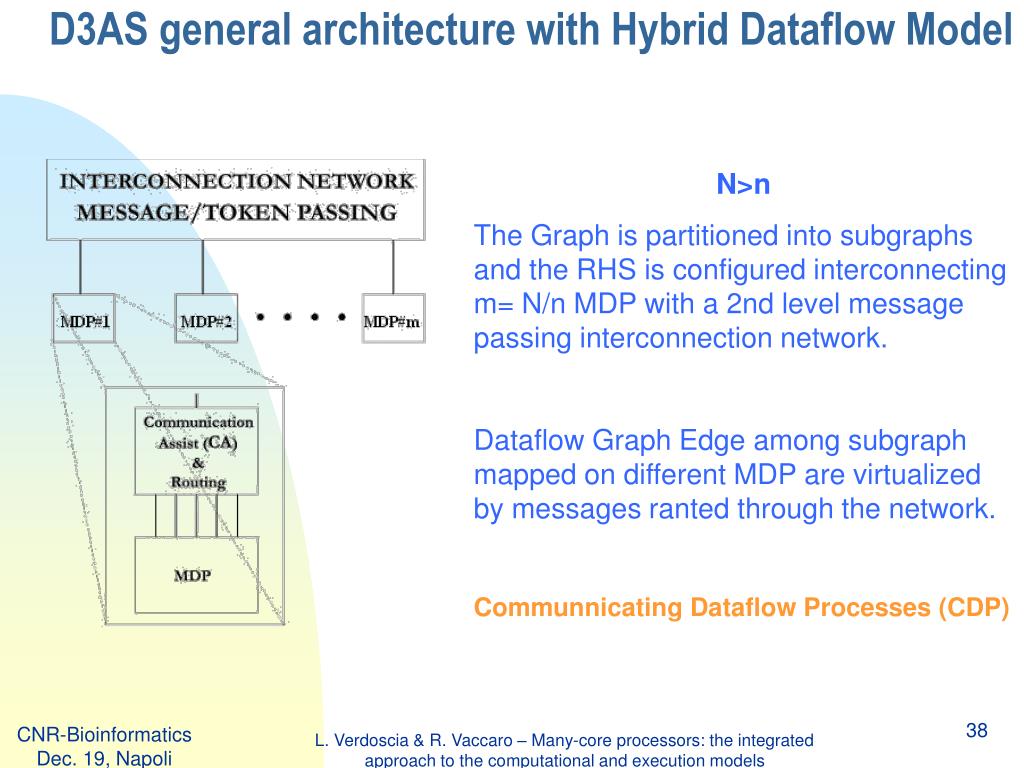 D3AS general architecture with Hybrid Dataflow Model

INTERCONNECTION NETWORK
MESSAGE/TOKEN PASSING

MDP#1

MDP#2

MDP#m

Communication Assist (CA) & Routing

MDP

N>n

The Graph is partitioned into subgraphs and the RHS is configured interconnecting m= N/n MDP with a 2nd level message passing interconnection network.

Dataflow Graph Edge among subgraph mapped on different MDP are virtualized by messages ranted through the network.

Communnicating Dataflow Processes (CDP)

CNR-Bioinformatics
Dec. 19, Napoli

L. Verdoscia & R. Vaccaro – Many-core processors: the integrated approach to the computational and execution models

38